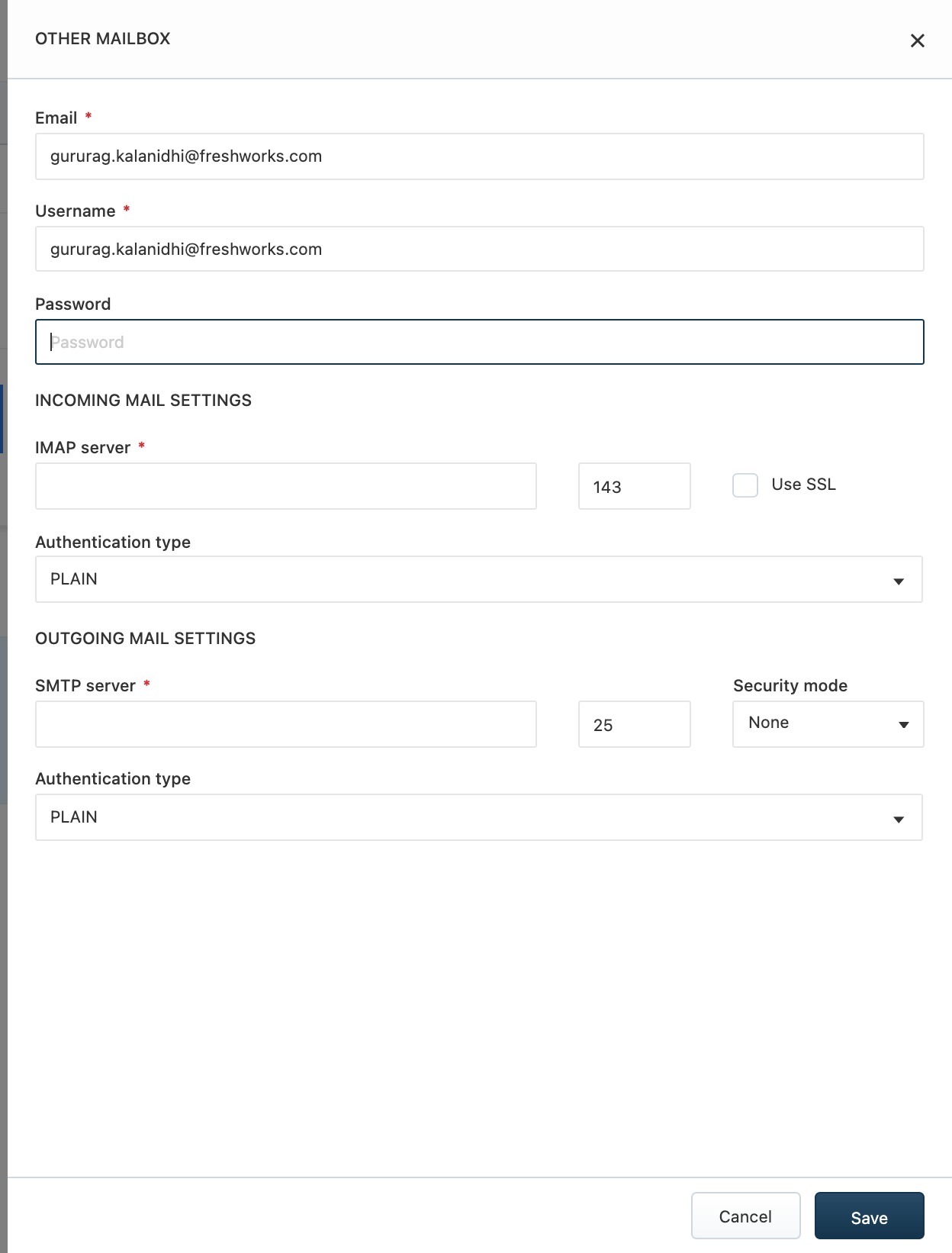 OTHER MAILBOX

Email *

gururag.kalanidhi@freshworks.com

Username *

gururag.kalanidhi@freshworks.com

Password

Password

INCOMING MAIL SETTINGS

IMAP server *

143

Use SSL

Authentication type

PLAIN

OUTGOING MAIL SETTINGS

SMTP server *

25

Security mode

None

Authentication type

PLAIN

Cancel

Save